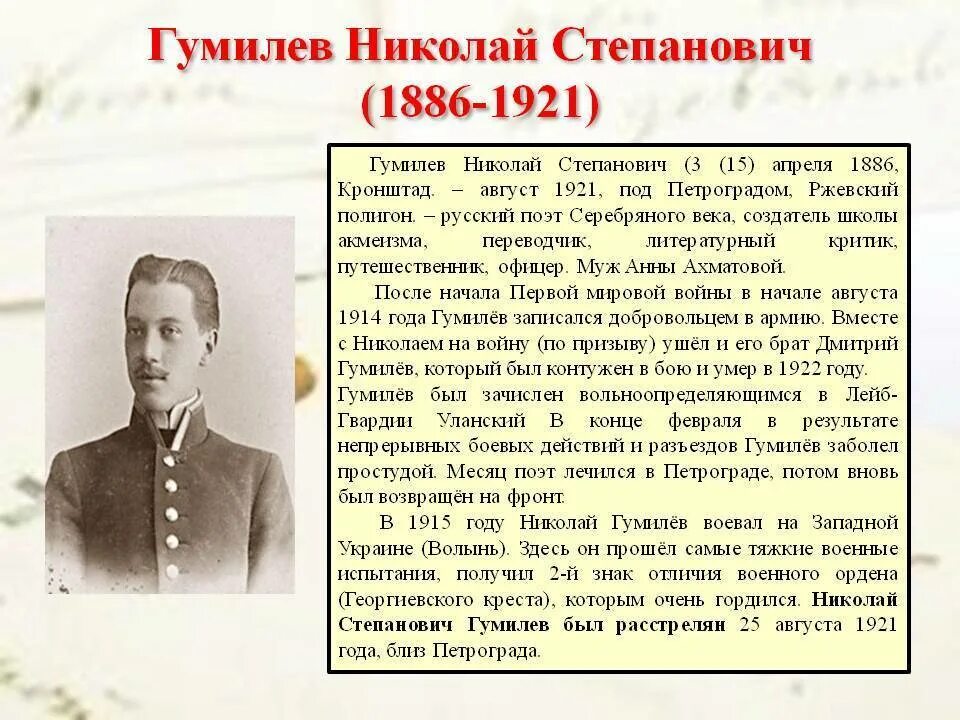 Гумилев Николай Степанович
(1886-1921)

Гумилев Николай Степанович (3 (15) апреля 1886, Кронштад. – август 1921, под Петроградом, Ржевский полигон. – русский поэт Серебряного века, создатель школы акмеизма, переводчик, литературный критик, путешественник, офицер. Муж Анны Ахматовой.

После начала Первой мировой войны в начале августа 1914 года Гумилёв записался добровольцем в армию. Вместе с Николаем на войну (по призыву) ушёл и его брат Дмитрий Гумилёв, который был контужен в бою и умер в 1922 году. Гумилёв был зачислен вольноопределяющимся в Лейб-Гвардии Уланский В конце февраля в результате непрерывных боевых действий и разъездов Гумилёв заболел простудой. Месяц поэт лечился в Петрограде, потом вновь был возвращён на фронт.

В 1915 году Николай Гумилёв воевал на Западной Украине (Волынь). Здесь он прошёл самые тяжкие военные испытания, получил 2-й знак отличия военного ордена (Георгиевского креста), которым очень гордился. Николай Степанович Гумилев был расстрелян 25 августа 1921 года, близ Петрограда.